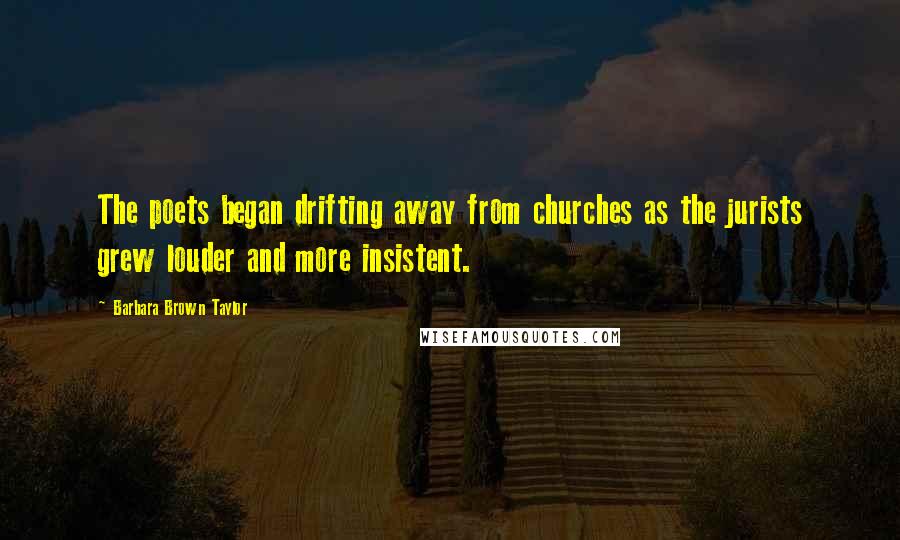 The poets began drifting away from churches as the jurists grew louder and more insistent.

~ Barbara Brown Taylor

WISEFAMOUSQUOTES.COM